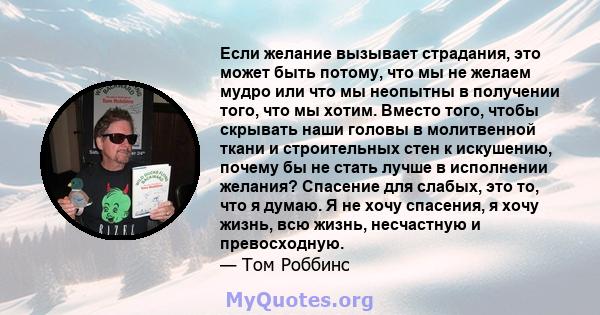 Если желание вызывает страдания, это может быть потому, что мы не желаем мудро или что мы неопытны в получении того, что мы хотим. Вместо того, чтобы скрывать наши головы в молитвенной ткани и строительных стен к искушению, почему бы не стать лучше в исполнении желания? Спасение для слабых, это то, что я думаю. Я не хочу спасения, я хочу жизнь, всю жизнь, несчастную и превосходную.
— Том Роббинс

MyQuotes.org